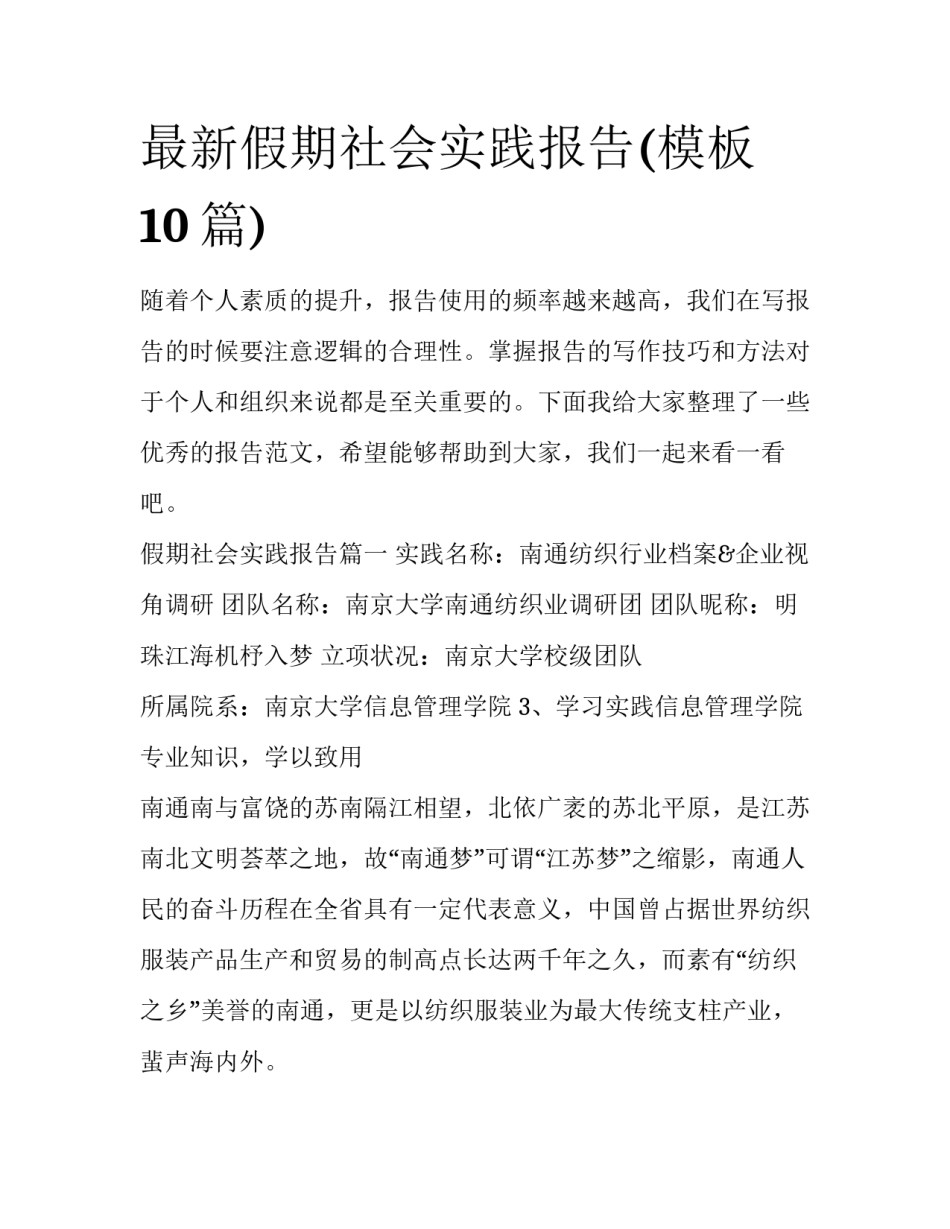 最新假期社会实践报告(模板10篇)

随着个人素质的提升，报告使用的频率越来越高，我们在写报告的时候要注意逻辑的合理性。掌握报告的写作技巧和方法对于个人和组织来说都是至关重要的。下面我给大家整理了一些优秀的报告范文，希望能够帮助到大家，我们一起来看一看吧。

假期社会实践报告篇一 实践名称：南通纺织行业档案&企业视角调研 团队名称：南京大学南通纺织业调研团 团队昵称：明珠江海机杼入梦 立项状况：南京大学校级团队

所属院系：南京大学信息管理学院 3、学习实践信息管理学院专业知识，学以致用

南通南与富饶的苏南隔江相望，北依广袤的苏北平原，是江苏南北文明荟萃之地，故“南通梦”可谓“江苏梦”之缩影，南通人民的奋斗历程在全省具有一定代表意义，中国曾占据世界纺织服装产品生产和贸易的制高点长达两千年之久，而素有“纺织之乡”美誉的南通，更是以纺织服装业为最大传统支柱产业，蜚声海内外。